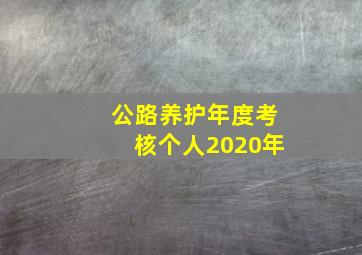 公路养护年度考核个人2020年